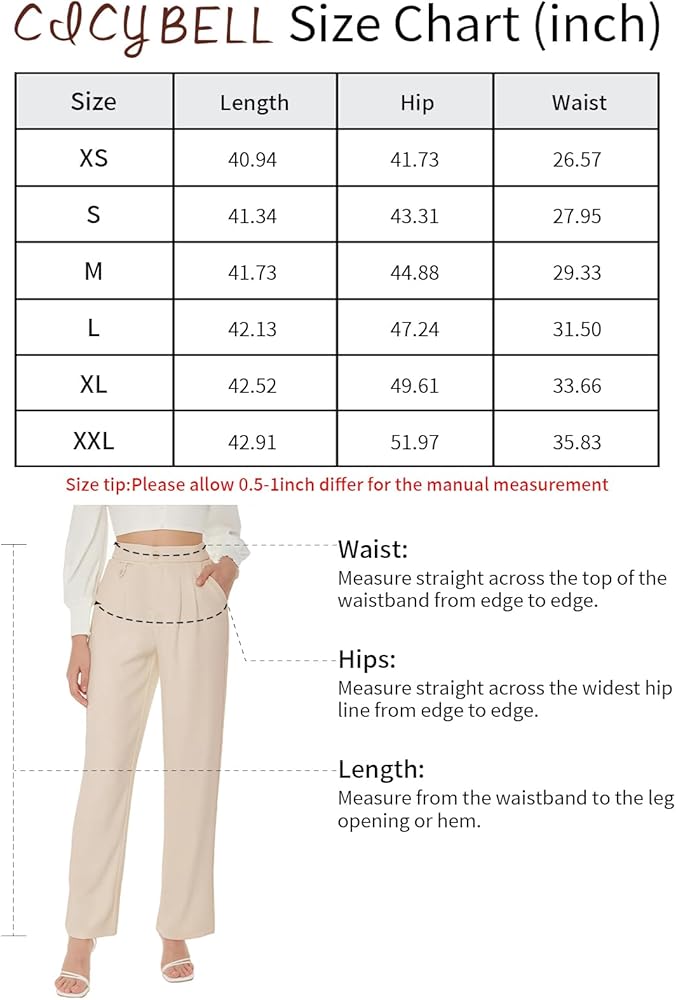 CICYBELL Size Chart (inch)

| Size | Length | Hip | Waist |
|---|---|---|---|
| XS | 40.94 | 41.73 | 26.57 |
| S | 41.34 | 43.31 | 27.95 |
| M | 41.73 | 44.88 | 29.33 |
| L | 42.13 | 47.24 | 31.50 |
| XL | 42.52 | 49.61 | 33.66 |
| XXL | 42.91 | 51.97 | 35.83 |

Size tip:Please allow 0.5-1inch differ for the manual measurement

Waist:
Measure straight across the top of the waistband from edge to edge.

Hips:
Measure straight across the widest hip line from edge to edge.

Length:
Measure from the waistband to the leg opening or hem.